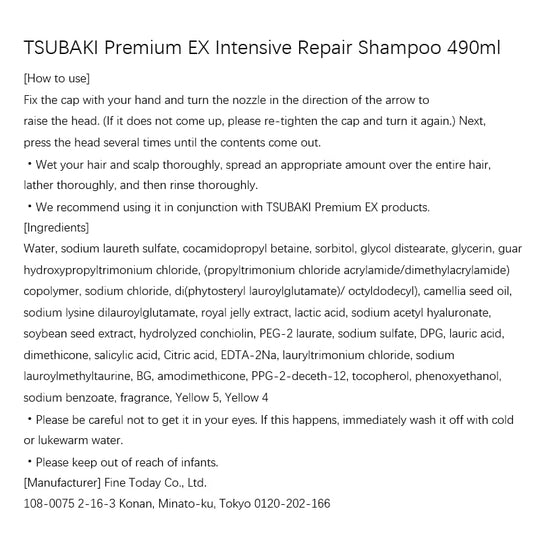 TSUBAKI Premium EX Intensive Repair Shampoo 490ml

[How to use]

Fix the cap with your hand and turn the nozzle in the direction of the arrow to raise the head. (If it does not come up, please re-tighten the cap and turn it again.) Next, press the head several times until the contents come out.

・Wet your hair and scalp thoroughly, spread an appropriate amount over the entire hair, lather thoroughly, and then rinse thoroughly.

・We recommend using it in conjunction with TSUBAKI Premium EX products.

[Ingredients]

Water, sodium laureth sulfate, cocamidopropyl betaine, sorbitol, glycol distearate, glycerin, guar hydroxypropyltrimonium chloride, (propyltrimonium chloride acrylamide/dimethylacrylamide) copolymer, sodium chloride, di(phytosteryl lauroylglutamate)/ octyldodecyl), camellia seed oil, sodium lysine dilauroylglutamate, royal jelly extract, lactic acid, sodium acetyl hyaluronate, soybean seed extract, hydrolyzed conchiolin, PEG-2 laurate, sodium sulfate, DPG, lauric acid, dimethicone, salicylic acid, Citric acid, EDTA-2Na, lauryltrimonium chloride, sodium lauroylmethyltaurine, BG, amodimethicone, PPG-2-deceth-12, tocopherol, phenoxyethanol, sodium benzoate, fragrance, Yellow 5, Yellow 4

・Please be careful not to get it in your eyes. If this happens, immediately wash it off with cold or lukewarm water.

・Please keep out of reach of infants.

[Manufacturer] Fine Today Co., Ltd.

108-0075 2-16-3 Konan, Minato-ku, Tokyo 0120-202-166